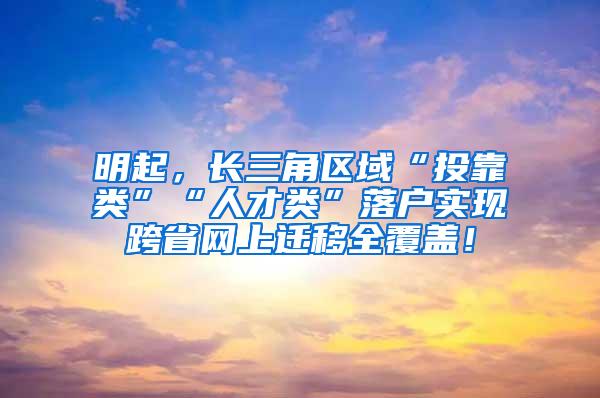 明起，长三角区域“投靠类”“人才类”落户实现跨省网上迁移全覆盖！